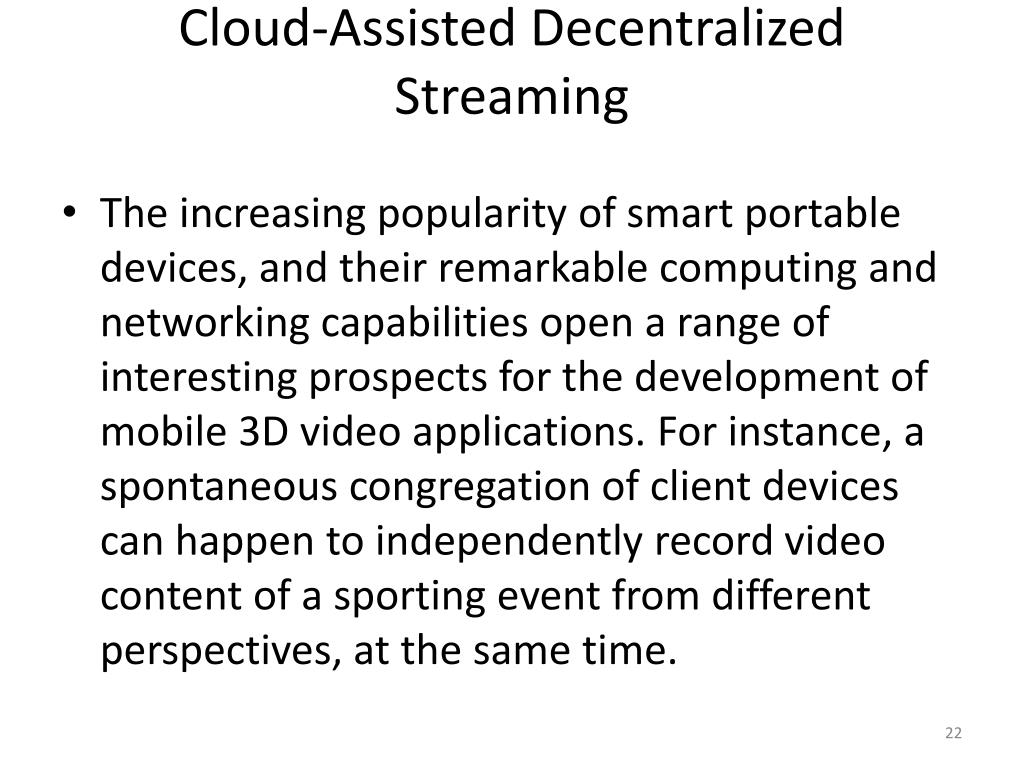 Cloud-Assisted Decentralized Streaming

• The increasing popularity of smart portable devices, and their remarkable computing and networking capabilities open a range of interesting prospects for the development of mobile 3D video applications. For instance, a spontaneous congregation of client devices can happen to independently record video content of a sporting event from different perspectives, at the same time.

22